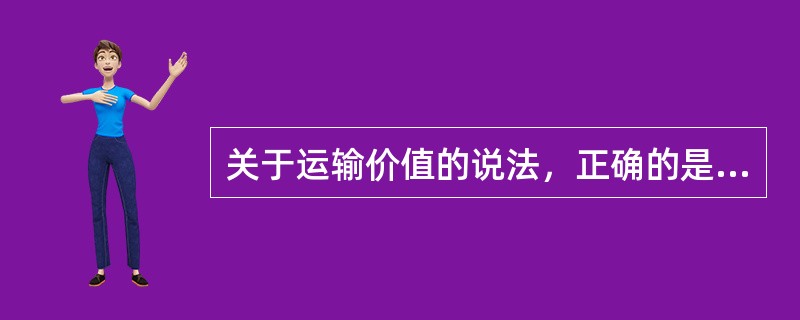 关于运输价值的说法，正确的是...